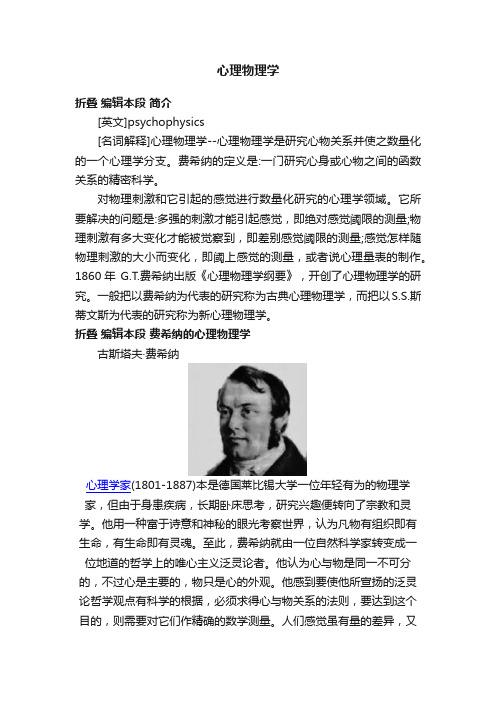 心理物理学

折叠 编辑本段 简介

[英文]psychophysics

[名词解释]心理物理学--心理物理学是研究心物关系并使之数量化的一个心理学分支。费希纳的定义是:一门研究心身或心物之间的函数关系的精密科学。

对物理刺激和它引起的感觉进行数量化研究的心理学领域。它所要解决的问题是:多强的刺激才能引起感觉，即绝对感觉阈限的测量;物理刺激有多大变化才能被觉察到，即差别感觉阈限的测量;感觉怎样随物理刺激的大小而变化，即阈上感觉的测量，或者说心理量表的制作。1860 年 G.T.费希纳出版《心理物理学纲要》，开创了心理物理学的研究。一般把以费希纳为代表的研究称为古典心理物理学，而把以S.S.斯蒂文斯为代表的研究称为新心理物理学。

折叠 编辑本段 费希纳的心理物理学

古斯塔夫·费希纳

心理学家(1801-1887)本是德国莱比锡大学一位年轻有为的物理学家，但由于身患疾病，长期卧床思考，研究兴趣便转向了宗教和灵学。他用一种富于诗意和神秘的眼光考察世界，认为凡物有组织即有生命，有生命即有灵魂。至此，费希纳就由一位自然科学家转变成一位地道的哲学上的唯心主义泛灵论者。他认为心与物是同一不可分的，不过心是主要的，物只是心的外观。他感到要使他所宣扬的泛灵论哲学观点有科学的根据，必须求得心与物关系的法则，要达到这个目的，则需要对它们作精确的数学测量。人们感觉虽有量的差异，又